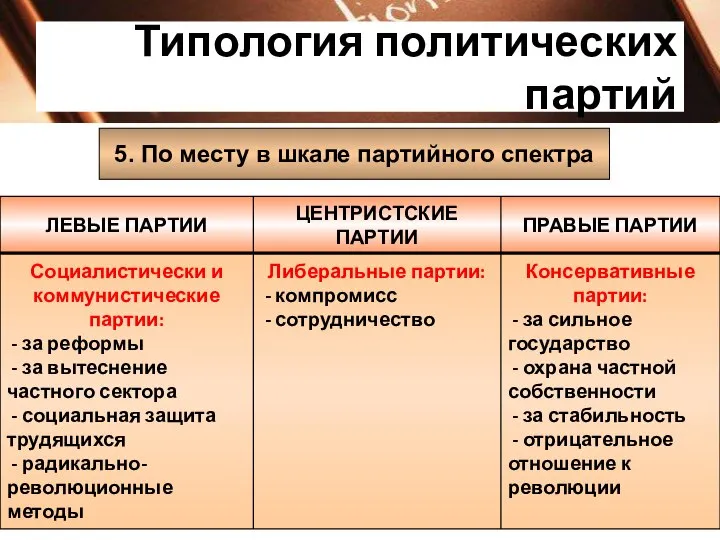 Типология политических партий

5. По месту в шкале партийного спектра

| ЛЕВЫЕ ПАРТИИ | ЦЕНТРИСТСКИЕ ПАРТИИ | ПРАВЫЕ ПАРТИИ |
|---|---|---|
| Социалистически и коммунистические партии: - за реформы - за вытеснение частного сектора - социальная защита трудящихся - радикально-революционные методы | Либеральные партии: - компромисс - сотрудничество | Консервативные партии: - за сильное государство - охрана частной собственности - за стабильность - отрицательное отношение к революции |